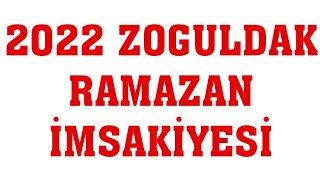 2022 ZOGULDAK RAMAZAN İMSAKİYESİ